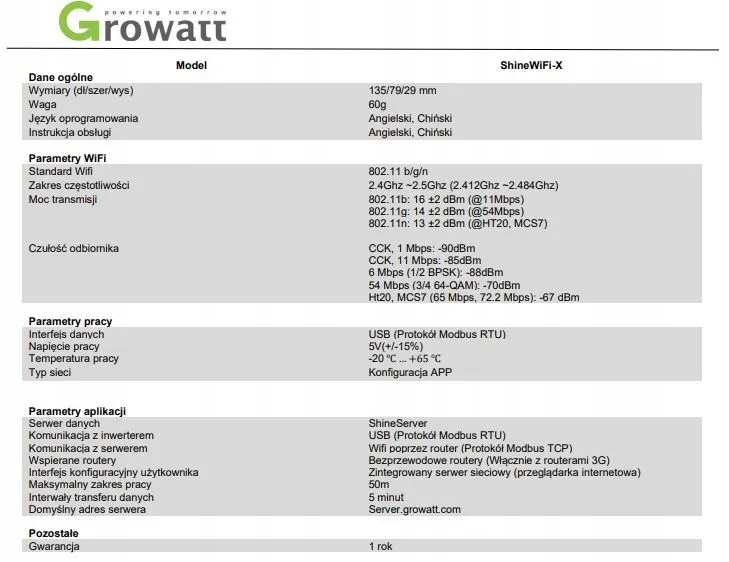 powering tomorrow
Growatt

| Model | ShineWiFi-X |
|---|---|
| Dane ogólne | |
| Wymiary (dł/szer/wys) | 135/79/29 mm |
| Waga | 60g |
| Język oprogramowania | Angielski, Chiński |
| Instrukcja obsługi | Angielski, Chiński |
| Parametry WiFi | |
| Standard Wifi | 802.11 b/g/n |
| Zakres częstotliwości | 2.4Ghz ~2.5Ghz (2.412Ghz ~2.484Ghz) |
| Moc transmisji | 802.11b: 16 ±2 dBm (@11Mbps) 802.11g: 14 ±2 dBm (@54Mbps) 802.11n: 13 ±2 dBm (@HT20, MCS7) |
| Czułość odbiornika | CCK, 1 Mbps: -90dBm CCK, 11 Mbps: -85dBm 6 Mbps (1/2 BPSK): -88dBm 54 Mbps (3/4 64-QAM): -70dBm Ht20, MCS7 (65 Mbps, 72.2 Mbps): -67 dBm |
| Parametry pracy | |
| Interfejs danych | USB (Protokół Modbus RTU) |
| Napięcie pracy | 5V(+/-15%) |
| Temperatura pracy | -20 ℃ ... +65 ℃ |
| Typ sieci | Konfiguracja APP |
| Parametry aplikacji | |
| Serwer danych | ShineServer |
| Komunikacja z inwerterem | USB (Protokół Modbus RTU) |
| Komunikacja z serwerem | Wifi poprzez router (Protokół Modbus TCP) |
| Wspierane routery | Bezprzewodowe routery (Włącznie z routerami 3G) |
| Interfejs konfiguracyjny użytkownika | Zintegrowany serwer sieciowy (przeglądarka internetowa) |
| Maksymalny zakres pracy | 50m |
| Interwały transferu danych | 5 minut |
| Domyślny adres serwera | Server.growatt.com |
| Pozostałe | |
| Gwarancja | 1 rok |